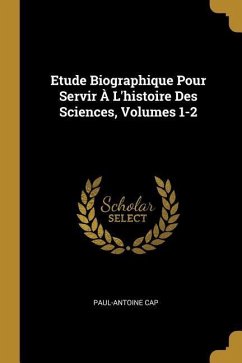 Etude Biographique Pour Servir À L'histoire Des Sciences, Volumes 1-2

Scholar
SELECT

PAUL-ANTOINE CAP